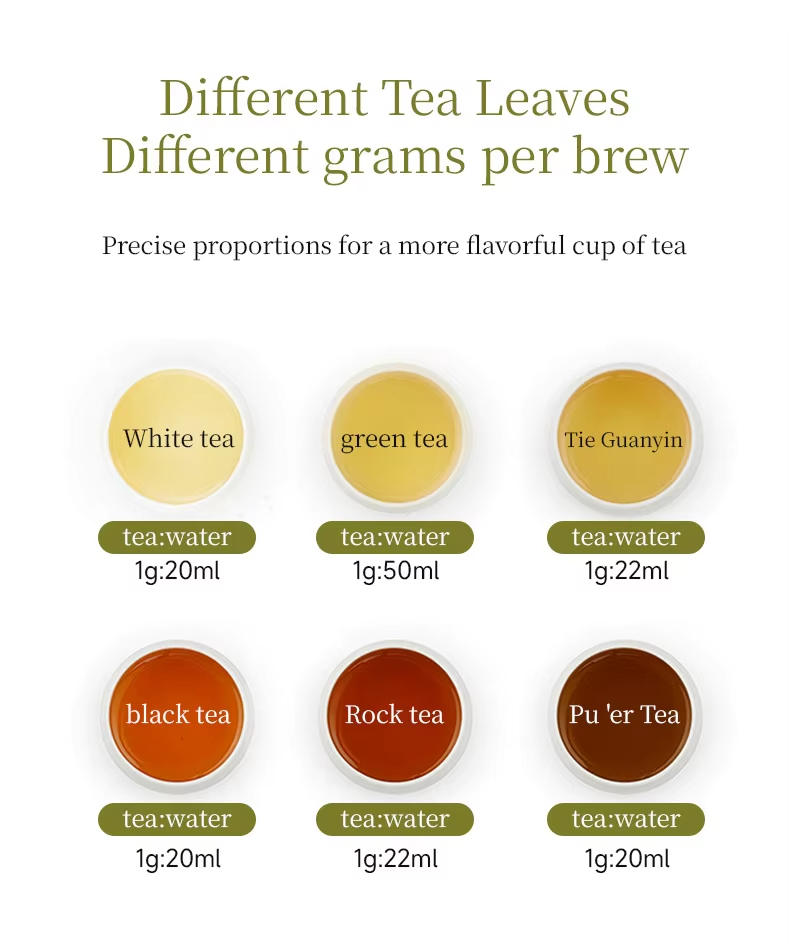 Different Tea Leaves
Different grams per brew

Precise proportions for a more flavorful cup of tea

White tea
tea:water
1g:20ml

green tea
tea:water
1g:50ml

Tie Guanyin
tea:water
1g:22ml

black tea
tea:water
1g:20ml

Rock tea
tea:water
1g:22ml

Pu 'er Tea
tea:water
1g:20ml